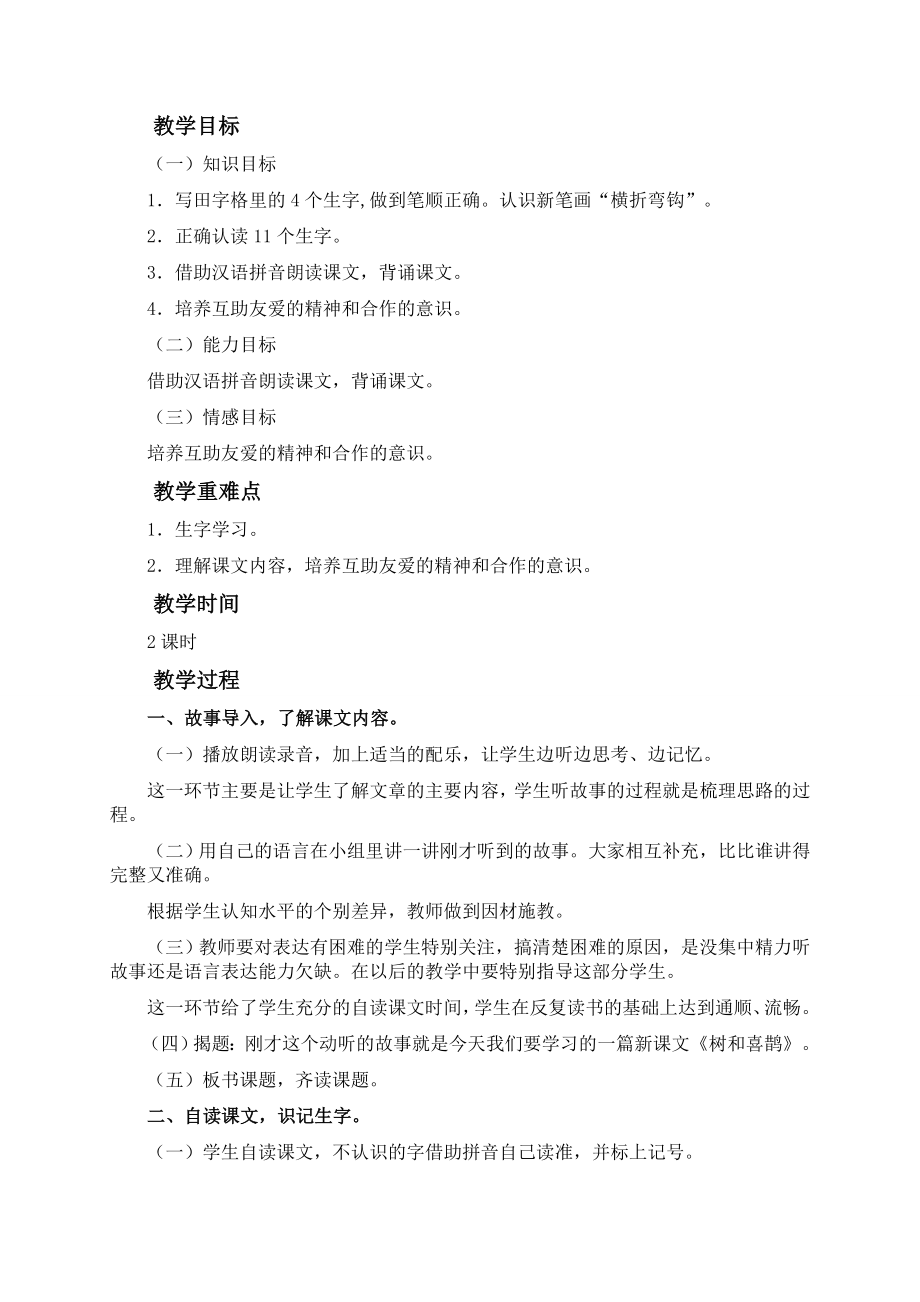 教学目标

（一）知识目标

1．写田字格里的 4 个生字,做到笔顺正确。认识新笔画“横折弯钩”。

2．正确认读 11 个生字。

3．借助汉语拼音朗读课文，背诵课文。

4．培养互助友爱的精神和合作的意识。

（二）能力目标

借助汉语拼音朗读课文，背诵课文。

（三）情感目标

培养互助友爱的精神和合作的意识。

教学重难点

1．生字学习。

2．理解课文内容，培养互助友爱的精神和合作的意识。

教学时间

2 课时

教学过程

一、故事导入，了解课文内容。

（一）播放朗读录音，加上适当的配乐，让学生边听边思考、边记忆。

这一环节主要是让学生了解文章的主要内容，学生听故事的过程就是梳理思路的过程。

（二）用自己的语言在小组里讲一讲刚才听到的故事。大家相互补充，比比谁讲得完整又准确。

根据学生认知水平的个别差异，教师做到因材施教。

（三）教师要对表达有困难的学生特别关注，搞清楚困难的原因，是没集中精力听故事还是语言表达能力欠缺。在以后的教学中要特别指导这部分学生。

这一环节给了学生充分的自读课文时间，学生在反复读书的基础上达到通顺、流畅。

（四）揭题：刚才这个动听的故事就是今天我们要学习的一篇新课文《树和喜鹊》。

（五）板书课题，齐读课题。

二、自读课文，识记生字。

（一）学生自读课文，不认识的字借助拼音自己读准，并标上记号。